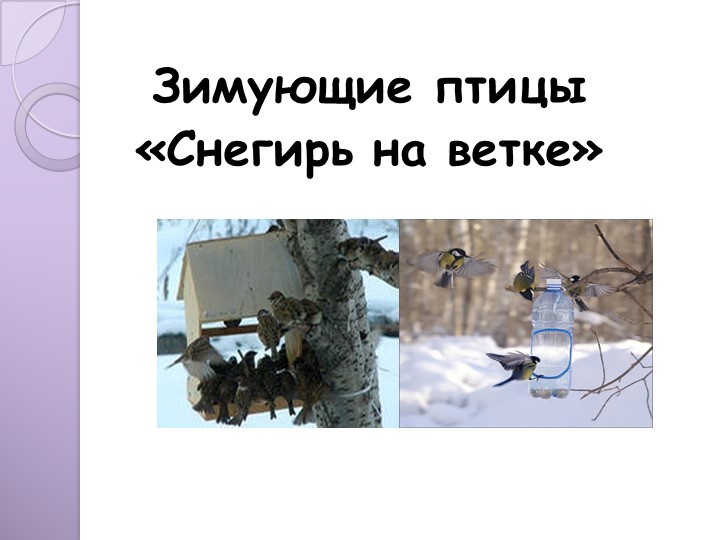 Зимующие птицы
«Снегирь на ветке»